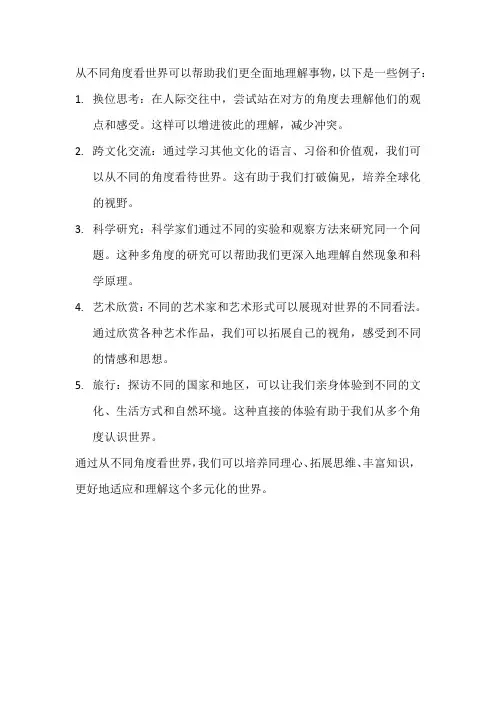 从不同角度看世界可以帮助我们更全面地理解事物，以下是一些例子：

1. 换位思考：在人际交往中，尝试站在对方的角度去理解他们的观点和感受。这样可以增进彼此的理解，减少冲突。

2. 跨文化交流：通过学习其他文化的语言、习俗和价值观，我们可以从不同的角度看待世界。这有助于我们打破偏见，培养全球化的视野。

3. 科学研究：科学家们通过不同的实验和观察方法来研究同一个问题。这种多角度的研究可以帮助我们更深入地理解自然现象和科学原理。

4. 艺术欣赏：不同的艺术家和艺术形式可以展现对世界的不同看法。通过欣赏各种艺术作品，我们可以拓展自己的视角，感受到不同的情感和思想。

5. 旅行：探访不同的国家和地区，可以让我们亲身体验到不同的文化、生活方式和自然环境。这种直接的体验有助于我们从多个角度认识世界。

通过从不同角度看世界，我们可以培养同理心、拓展思维、丰富知识，更好地适应和理解这个多元化的世界。